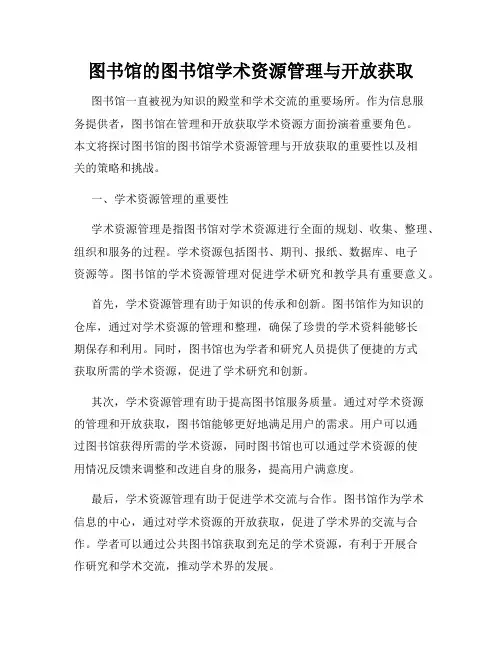 图书馆的图书馆学术资源管理与开放获取

图书馆一直被视为知识的殿堂和学术交流的重要场所。作为信息服务提供者，图书馆在管理和开放获取学术资源方面扮演着重要角色。本文将探讨图书馆的图书馆学术资源管理与开放获取的重要性以及相关的策略和挑战。

一、学术资源管理的重要性

学术资源管理是指图书馆对学术资源进行全面的规划、收集、整理、组织和服务的过程。学术资源包括图书、期刊、报纸、数据库、电子资源等。图书馆的学术资源管理对促进学术研究和教学具有重要意义。

首先，学术资源管理有助于知识的传承和创新。图书馆作为知识的仓库，通过对学术资源的管理和整理，确保了珍贵的学术资料能够长期保存和利用。同时，图书馆也为学者和研究人员提供了便捷的方式获取所需的学术资源，促进了学术研究和创新。

其次，学术资源管理有助于提高图书馆服务质量。通过对学术资源的管理和开放获取，图书馆能够更好地满足用户的需求。用户可以通过图书馆获得所需的学术资源，同时图书馆也可以通过学术资源的使用情况反馈来调整和改进自身的服务，提高用户满意度。

最后，学术资源管理有助于促进学术交流与合作。图书馆作为学术信息的中心，通过对学术资源的开放获取，促进了学术界的交流与合作。学者可以通过公共图书馆获取到充足的学术资源，有利于开展合作研究和学术交流，推动学术界的发展。